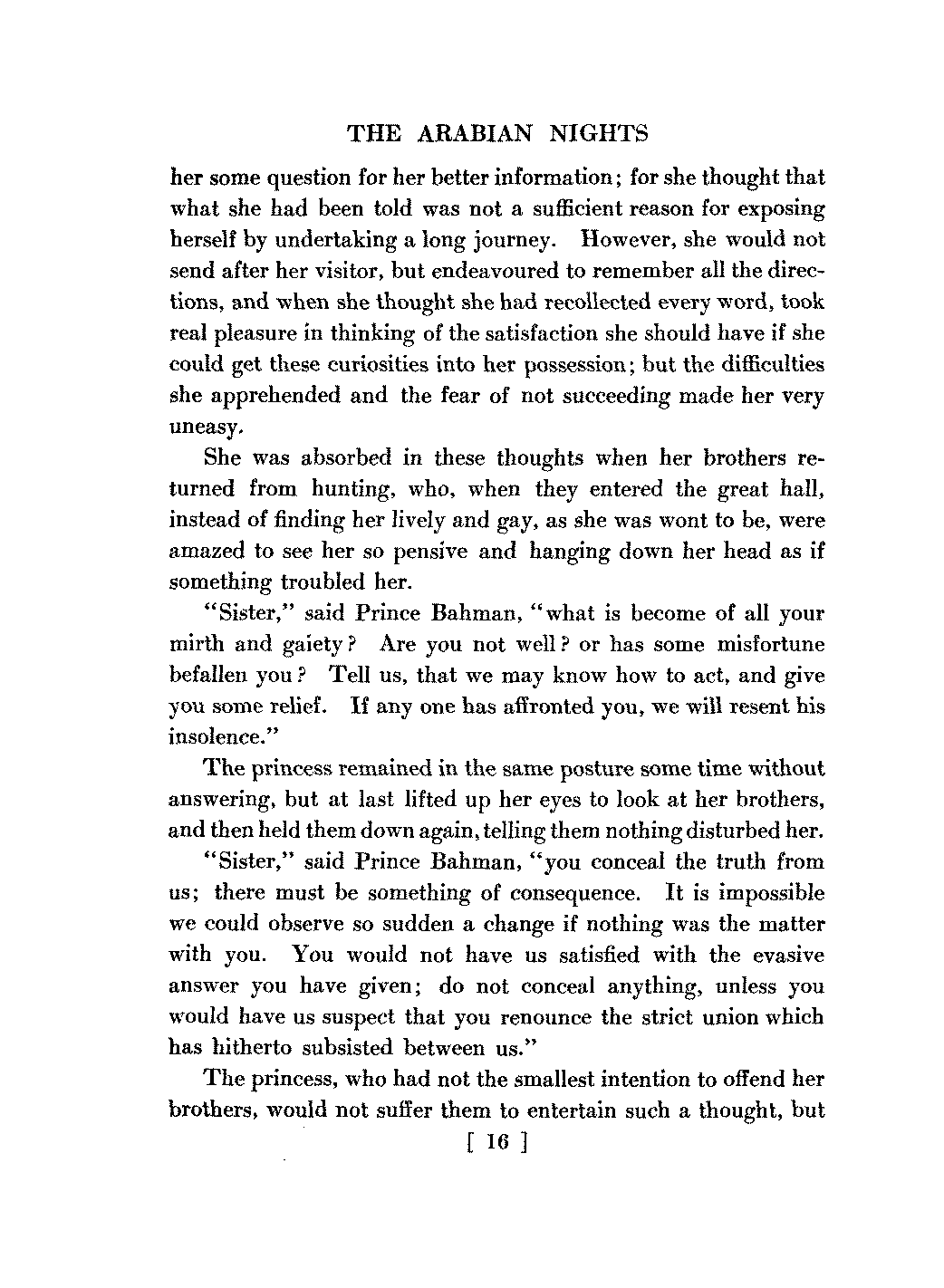 THE ARABIAN NIGHTS

her some question for her better information; for she thought that what she had been told was not a sufficient reason for exposing herself by undertaking a long journey. However, she would not send after her visitor, but endeavoured to remember all the directions, and when she thought she had recollected every word, took real pleasure in thinking of the satisfaction she should have if she could get these curiosities into her possession; but the difficulties she apprehended and the fear of not succeeding made her very uneasy.

She was absorbed in these thoughts when her brothers returned from hunting, who, when they entered the great hall, instead of finding her lively and gay, as she was wont to be, were amazed to see her so pensive and hanging down her head as if something troubled her.

"Sister," said Prince Bahman, "what is become of all your mirth and gaiety? Are you not well? or has some misfortune befallen you? Tell us, that we may know how to act, and give you some relief. If any one has affronted you, we will resent his insolence."

The princess remained in the same posture some time without answering, but at last lifted up her eyes to look at her brothers, and then held them down again, telling them nothing disturbed her.

"Sister," said Prince Bahman, "you conceal the truth from us; there must be something of consequence. It is impossible we could observe so sudden a change if nothing was the matter with you. You would not have us satisfied with the evasive answer you have given; do not conceal anything, unless you would have us suspect that you renounce the strict union which has hitherto subsisted between us."

The princess, who had not the smallest intention to offend her brothers, would not suffer them to entertain such a thought, but

[ 16 ]